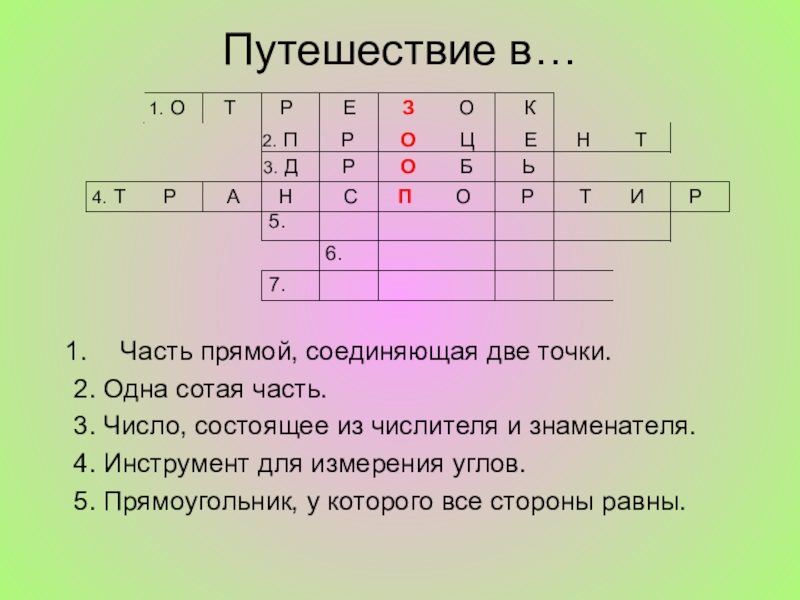 Путешествие в…

1. О Т Р Е З О К
2. П Р О Ц Е Н Т
3. Д Р О Б Ь
4. Т Р А Н С П О Р Т И Р
5.
6.
7.

1. Часть прямой, соединяющая две точки.

2. Одна сотая часть.

3. Число, состоящее из числителя и знаменателя.

4. Инструмент для измерения углов.

5. Прямоугольник, у которого все стороны равны.